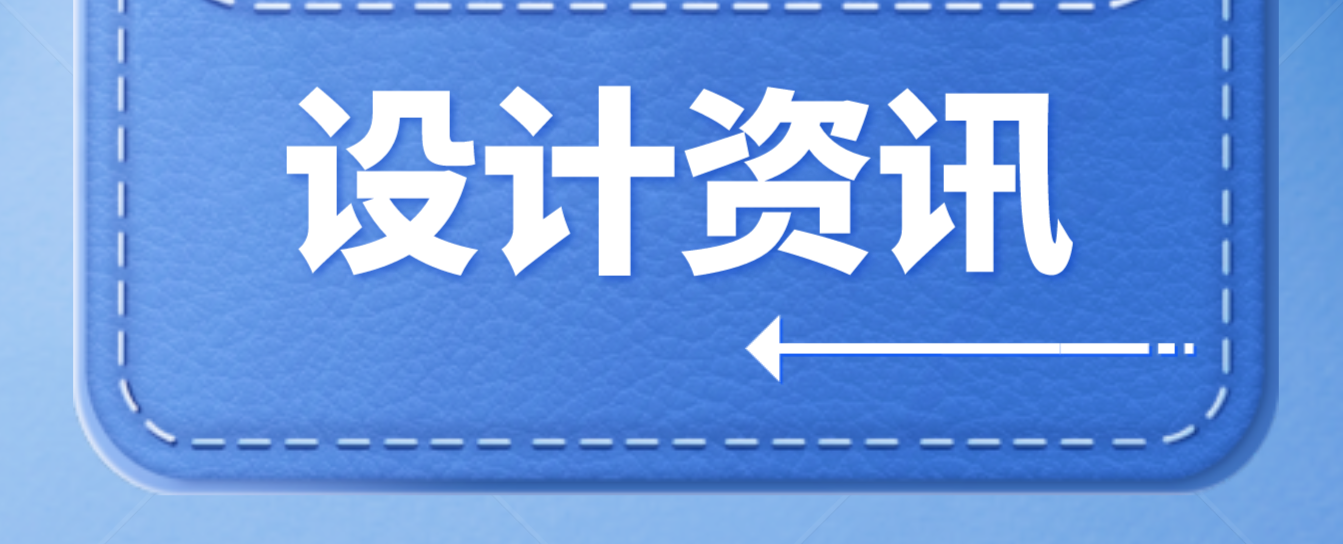 设计资讯